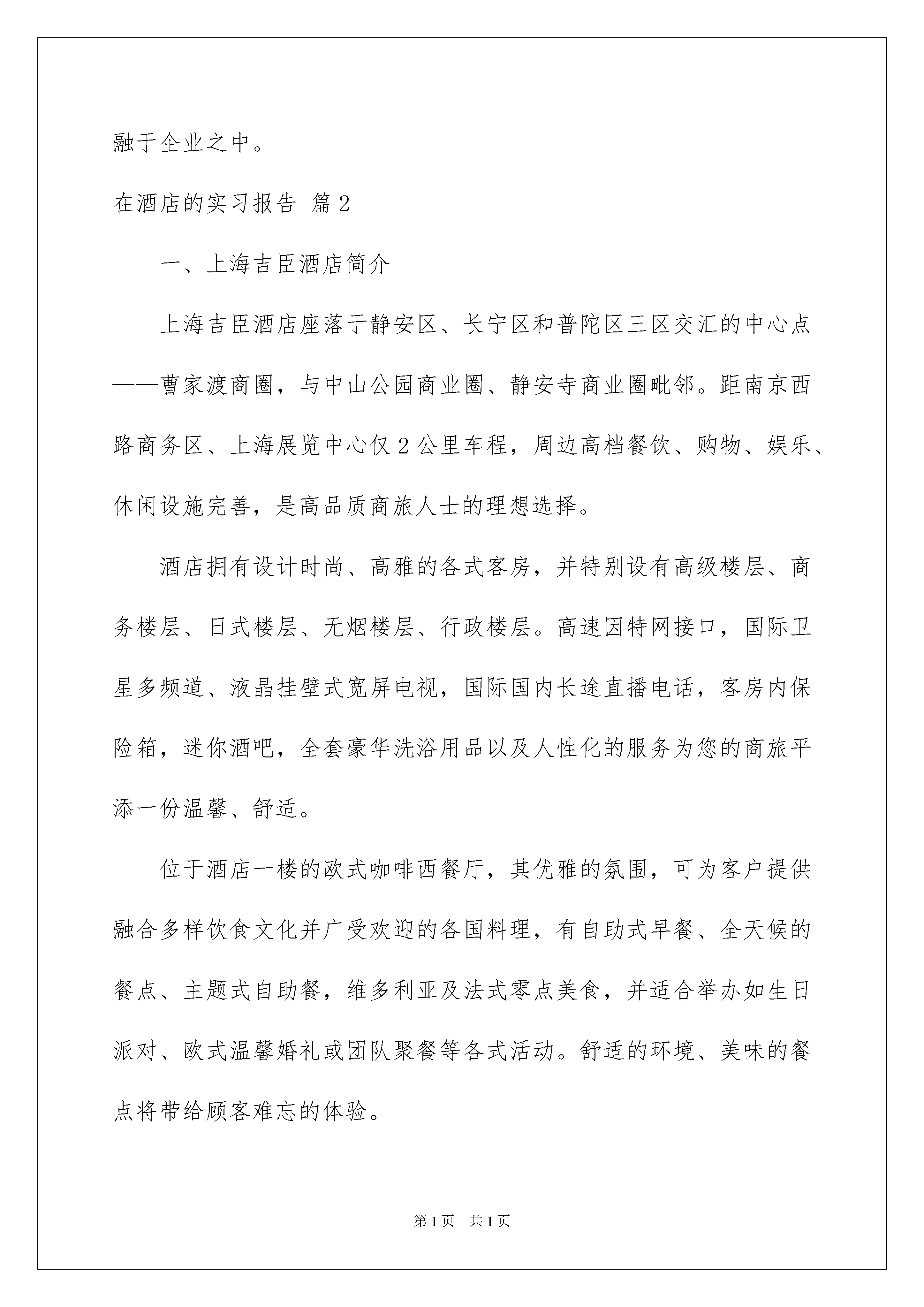 融于企业之中。

在酒店的实习报告 篇2

一、上海吉臣酒店简介

上海吉臣酒店座落于静安区、长宁区和普陀区三区交汇的中心点——曹家渡商圈，与中山公园商业圈、静安寺商业圈毗邻。距南京西路商务区、上海展览中心仅2公里车程，周边高档餐饮、购物、娱乐、休闲设施完善，是高品质商旅人士的理想选择。

酒店拥有设计时尚、高雅的各式客房，并特别设有高级楼层、商务楼层、日式楼层、无烟楼层、行政楼层。高速因特网接口，国际卫星多频道、液晶挂壁式宽屏电视，国际国内长途直播电话，客房内保险箱，迷你酒吧，全套豪华洗浴用品以及人性化的服务为您的商旅平添一份温馨、舒适。

位于酒店一楼的欧式咖啡西餐厅，其优雅的氛围，可为客户提供融合多样饮食文化并广受欢迎的各国料理，有自助式早餐、全天候的餐点、主题式自助餐，维多利亚及法式零点美食，并适合举办如生日派对、欧式温馨婚礼或团队聚餐等各式活动。舒适的环境、美味的餐点将带给顾客难忘的体验。

第1页 共1页